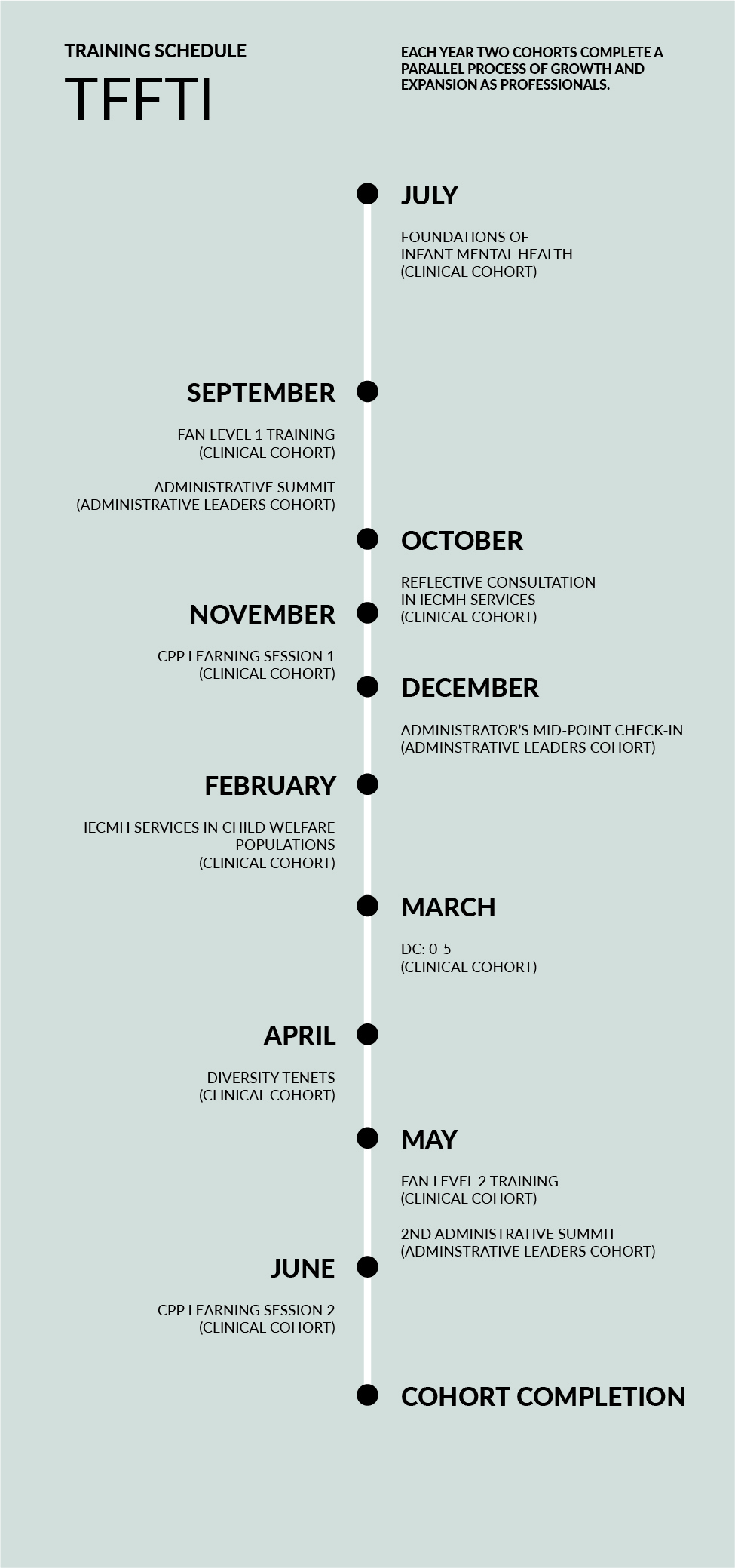 TRAINING SCHEDULE

TFFTI

EACH YEAR TWO COHORTS COMPLETE A PARALLEL PROCESS OF GROWTH AND EXPANSION AS PROFESSIONALS.

JULY

FOUNDATIONS OF INFANT MENTAL HEALTH (CLINICAL COHORT)

SEPTEMBER

FAN LEVEL 1 TRAINING (CLINICAL COHORT)

ADMINISTRATIVE SUMMIT (ADMINISTRATIVE LEADERS COHORT)

OCTOBER

REFLECTIVE CONSULTATION IN IECMH SERVICES (CLINICAL COHORT)

NOVEMBER

CPP LEARNING SESSION 1 (CLINICAL COHORT)

DECEMBER

ADMINISTRATOR'S MID-POINT CHECK-IN (ADMINSTRATIVE LEADERS COHORT)

FEBRUARY

IECMH SERVICES IN CHILD WELFARE POPULATIONS (CLINICAL COHORT)

MARCH

DC: 0-5 (CLINICAL COHORT)

APRIL

DIVERSITY TENETS (CLINICAL COHORT)

MAY

FAN LEVEL 2 TRAINING (CLINICAL COHORT)

2ND ADMINISTRATIVE SUMMIT (ADMINSTRATIVE LEADERS COHORT)

JUNE

CPP LEARNING SESSION 2 (CLINICAL COHORT)

COHORT COMPLETION